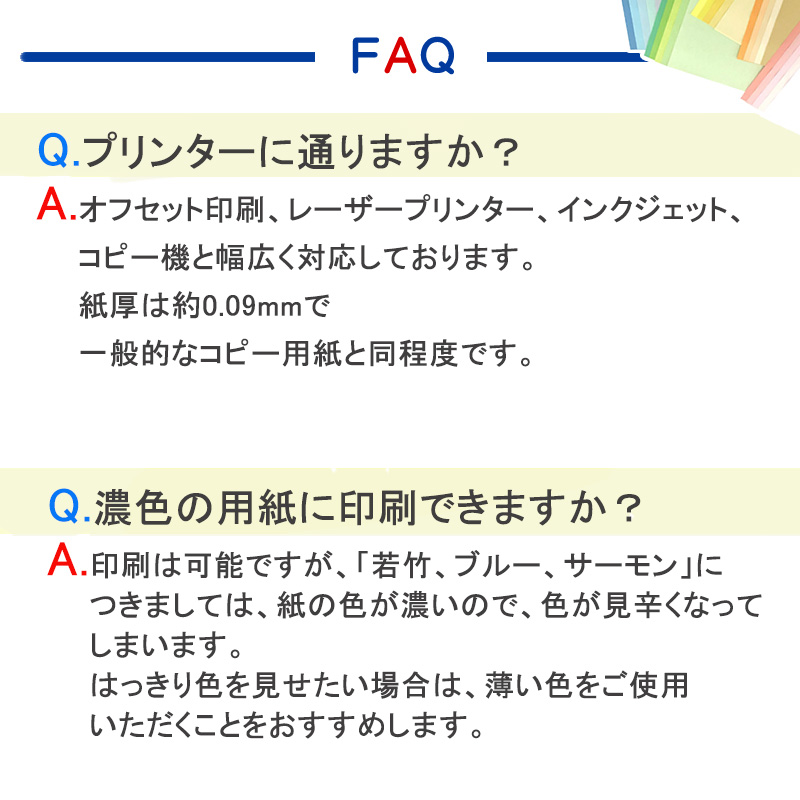 FAQ

Q.プリンターに通りますか？

A.オフセット印刷、レーザープリンター、インクジェット、コピー機と幅広く対応しております。
紙厚は約0.09mmで
一般的なコピー用紙と同程度です。

Q.濃色の用紙に印刷できますか？

A.印刷は可能ですが、「若竹、ブルー、サーモン」につきましては、紙の色が濃いので、色が見辛くなってしまいます。
はっきり色を見せたい場合は、薄い色をご使用いただくことをおすすめします。